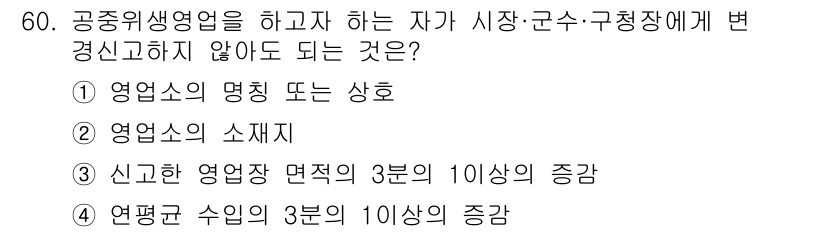 60. 공중위생영업을 하고자 하는 자가 시장·군수·구청장에게 변경신고하지 않아도 되는 것은?

① 영업소의 명칭 또는 상호

② 영업소의 소재지

③ 신고한 영업장 면적의 3분의 1이상의 증감

④ 연평균 수입의 3분의 1이상의 증감